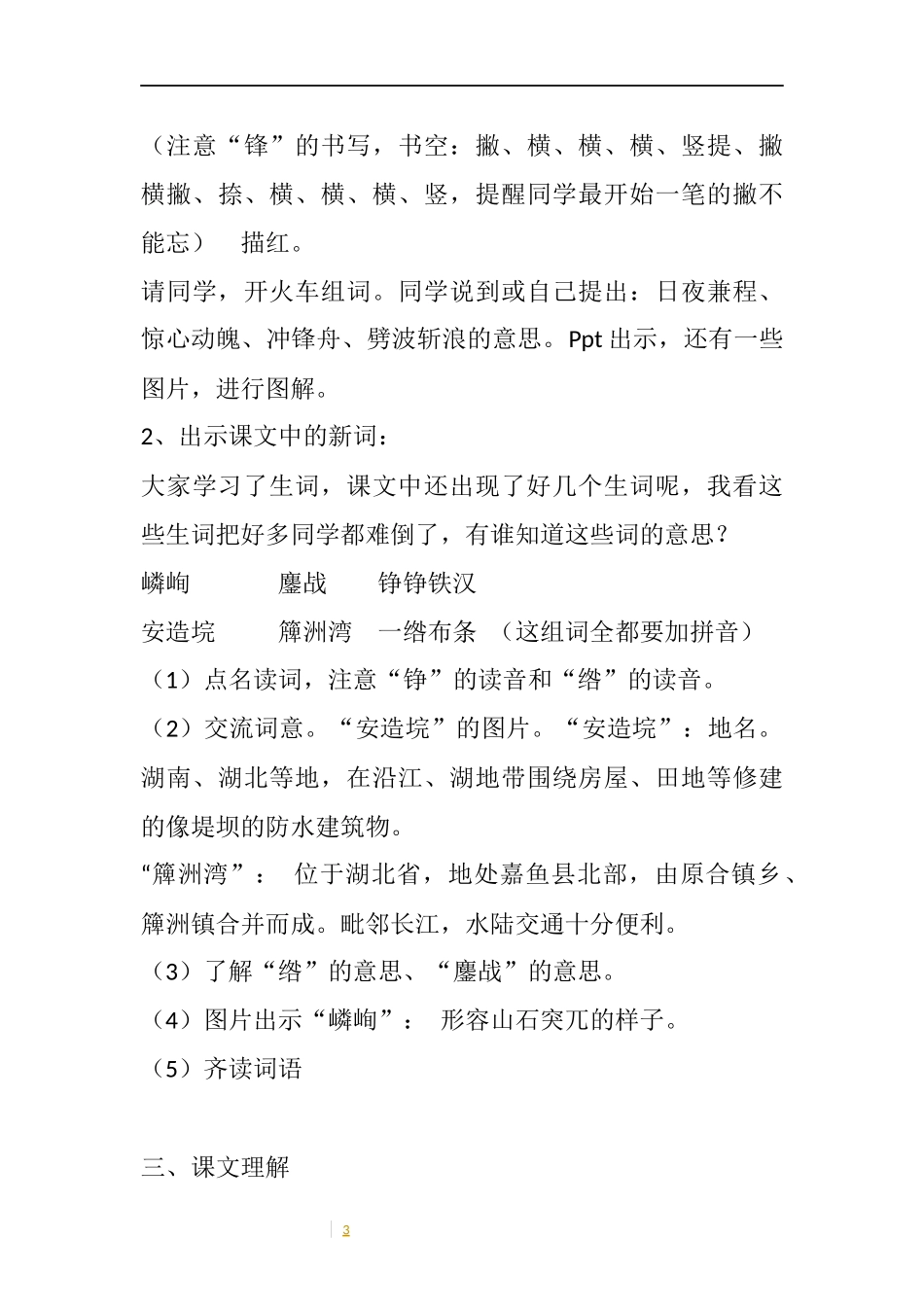 （注意“锋”的书写，书空：撇、横、横、横、竖提、撇横撇、捺、横、横、横、竖，提醒同学最开始一笔的撇不能忘）　描红。

请同学，开火车组词。同学说到或自己提出：日夜兼程、惊心动魄、冲锋舟、劈波斩浪的意思。Ppt 出示，还有一些图片，进行图解。

2、出示课文中的新词：

大家学习了生词，课文中还出现了好几个生词呢，我看这些生词把好多同学都难倒了，有谁知道这些词的意思？

嶙峋　　鏖战　　铮铮铁汉

安造垸　　簰洲湾　一绺布条　（这组词全都要加拼音）

（1）点名读词，注意“铮”的读音和“绺”的读音。

（2）交流词意。“安造垸”的图片。“安造垸”：地名。湖南、湖北等地，在沿江、湖地带围绕房屋、田地等修建的像堤坝的防水建筑物。

“簰洲湾”：　位于湖北省，地处嘉鱼县北部，由原合镇乡、簰洲镇合并而成。毗邻长江，水陆交通十分便利。

（3）了解“绺”的意思、“鏖战”的意思。

（4）图片出示“嶙峋”：　形容山石突兀的样子。

（5）齐读词语

三、课文理解

3